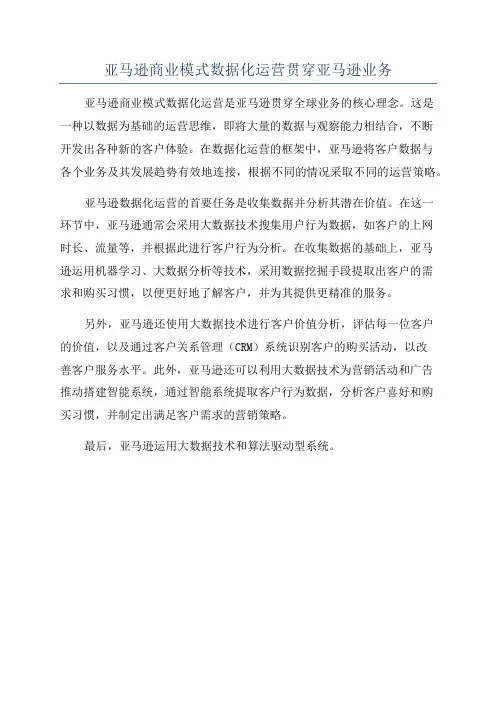 亚马逊商业模式数据化运营贯穿亚马逊业务

亚马逊商业模式数据化运营是亚马逊贯穿全球业务的核心理念。这是一种以数据为基础的运营思维，即将大量的数据与观察能力相结合，不断开发出各种新的客户体验。在数据化运营的框架中，亚马逊将客户数据与各个业务及其发展趋势有效地连接，根据不同的情况采取不同的运营策略。

亚马逊数据化运营的首要任务是收集数据并分析其潜在价值。在这一环节中，亚马逊通常会采用大数据技术搜集用户行为数据，如客户的上网时长、流量等，并根据此进行客户行为分析。在收集数据的基础上，亚马逊运用机器学习、大数据分析等技术，采用数据挖掘手段提取出客户的需求和购买习惯，以便更好地了解客户，并为其提供更精准的服务。

另外，亚马逊还使用大数据技术进行客户价值分析，评估每一位客户的价值，以及通过客户关系管理（CRM）系统识别客户的购买活动，以改善客户服务水平。此外，亚马逊还可以利用大数据技术为营销活动和广告推动搭建智能系统，通过智能系统提取客户行为数据，分析客户喜好和购买习惯，并制定出满足客户需求的营销策略。

最后，亚马逊运用大数据技术和算法驱动型系统。